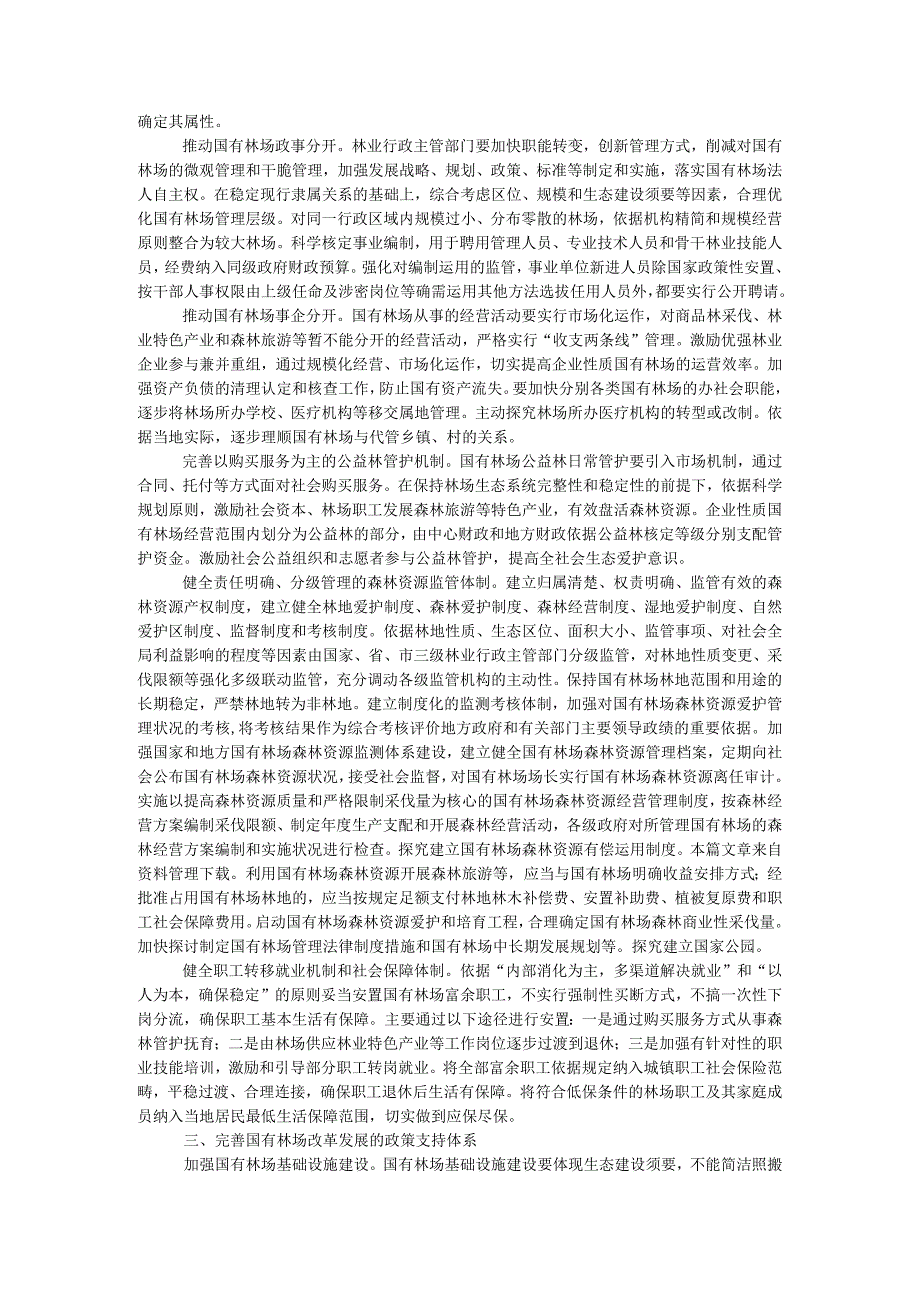 确定其属性。

推动国有林场政事分开。林业行政主管部门要加快职能转变，创新管理方式，削减对国有林场的微观管理和干脆管理，加强发展战略、规划、政策、标准等制定和实施，落实国有林场法人自主权。在稳定现行隶属关系的基础上，综合考虑区位、规模和生态建设须要等因素，合理优化国有林场管理层级。对同一行政区域内规模过小、分布零散的林场，依据机构精简和规模经营原则整合为较大林场。科学核定事业编制，用于聘用管理人员、专业技术人员和骨干林业技能人员，经费纳入同级政府财政预算。强化对编制运用的监管，事业单位新进人员除国家政策性安置、按干部人事权限由上级任命及涉密岗位等确需运用其他方法选拔任用人员外，都要实行公开聘请。

推动国有林场事企分开。国有林场从事的经营活动要实行市场化运作，对商品林采伐、林业特色产业和森林旅游等暂不能分开的经营活动，严格实行“收支两条线”管理。激励优强林业企业参与兼并重组，通过规模化经营、市场化运作，切实提高企业性质国有林场的运营效率。加强资产负债的清理认定和核查工作，防止国有资产流失。要加快分别各类国有林场的办社会职能，逐步将林场所办学校、医疗机构等移交属地管理。主动探究林场所办医疗机构的转型或改制。依据当地实际，逐步理顺国有林场与代管乡镇、村的关系。

完善以购买服务为主的公益林管护机制。国有林场公益林日常管护要引入市场机制，通过合同、托付等方式面对社会购买服务。在保持林场生态系统完整性和稳定性的前提下，依据科学规划原则，激励社会资本、林场职工发展森林旅游等特色产业，有效盘活森林资源。企业性质国有林场经营范围内划分为公益林的部分，由中心财政和地方财政依据公益林核定等级分别支配管护资金。激励社会公益组织和志愿者参与公益林管护，提高全社会生态爱护意识。

健全责任明确、分级管理的森林资源监管体制。建立归属清楚、权责明确、监管有效的森林资源产权制度，建立健全林地爱护制度、森林爱护制度、森林经营制度、湿地爱护制度、自然爱护区制度、监督制度和考核制度。依据林地性质、生态区位、面积大小、监管事项、对社会全局利益影响的程度等因素由国家、省、市三级林业行政主管部门分级监管，对林地性质变更、采伐限额等强化多级联动监管，充分调动各级监管机构的主动性。保持国有林场林地范围和用途的长期稳定，严禁林地转为非林地。建立制度化的监测考核体制，加强对国有林场森林资源爱护管理状况的考核，将考核结果作为综合考核评价地方政府和有关部门主要领导政绩的重要依据。加强国家和地方国有林场森林资源监测体系建设，建立健全国有林场森林资源管理档案，定期向社会公布国有林场森林资源状况，接受社会监督，对国有林场场长实行国有林场森林资源离任审计。实施以提高森林资源质量和严格限制采伐量为核心的国有林场森林资源经营管理制度，按森林经营方案编制采伐限额、制定年度生产支配和开展森林经营活动，各级政府对所管理国有林场的森林经营方案编制和实施状况进行检查。探究建立国有林场森林资源有偿运用制度。本篇文章来自资料管理下载。利用国有林场森林资源开展森林旅游等，应当与国有林场明确收益安排方式；经批准占用国有林场林地的，应当按规定足额支付林地林木补偿费、安置补助费、植被复原费和职工社会保障费用。启动国有林场森林资源爱护和培育工程，合理确定国有林场森林商业性采伐量。加快探讨制定国有林场管理法律制度措施和国有林场中长期发展规划等。探究建立国家公园。

健全职工转移就业机制和社会保障体制。依据“内部消化为主，多渠道解决就业”和“以人为本，确保稳定”的原则妥当安置国有林场富余职工，不实行强制性买断方式，不搞一次性下岗分流，确保职工基本生活有保障。主要通过以下途径进行安置：一是通过购买服务方式从事森林管护抚育；二是由林场供应林业特色产业等工作岗位逐步过渡到退休；三是加强有针对性的职业技能培训，激励和引导部分职工转岗就业。将全部富余职工依据规定纳入城镇职工社会保险范畴，平稳过渡、合理连接，确保职工退休后生活有保障。将符合低保条件的林场职工及其家庭成员纳入当地居民最低生活保障范围，切实做到应保尽保。

三、完善国有林场改革发展的政策支持体系

加强国有林场基础设施建设。国有林场基础设施建设要体现生态建设须要，不能简洁照搬